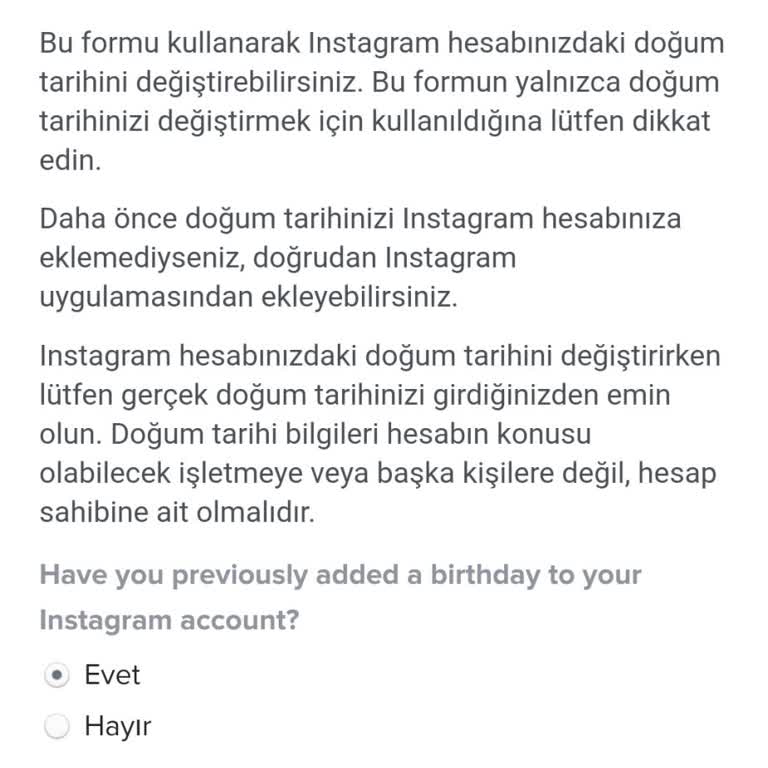 Bu formu kullanarak Instagram hesabınızdaki doğum tarihini değiştirebilirsiniz. Bu formun yalnızca doğum tarihinizi değiştirmek için kullanıldığına lütfen dikkat edin.

Daha önce doğum tarihinizi Instagram hesabınıza eklemediyseniz, doğrudan Instagram uygulamasından ekleyebilirsiniz.

Instagram hesabınızdaki doğum tarihini değiştirirken lütfen gerçek doğum tarihinizi girdiğinizden emin olun. Doğum tarihi bilgileri hesabın konusu olabilecek işletmeye veya başka kişilere değil, hesap sahibine ait olmalıdır.

Have you previously added a birthday to your Instagram account?

Evet

Hayır